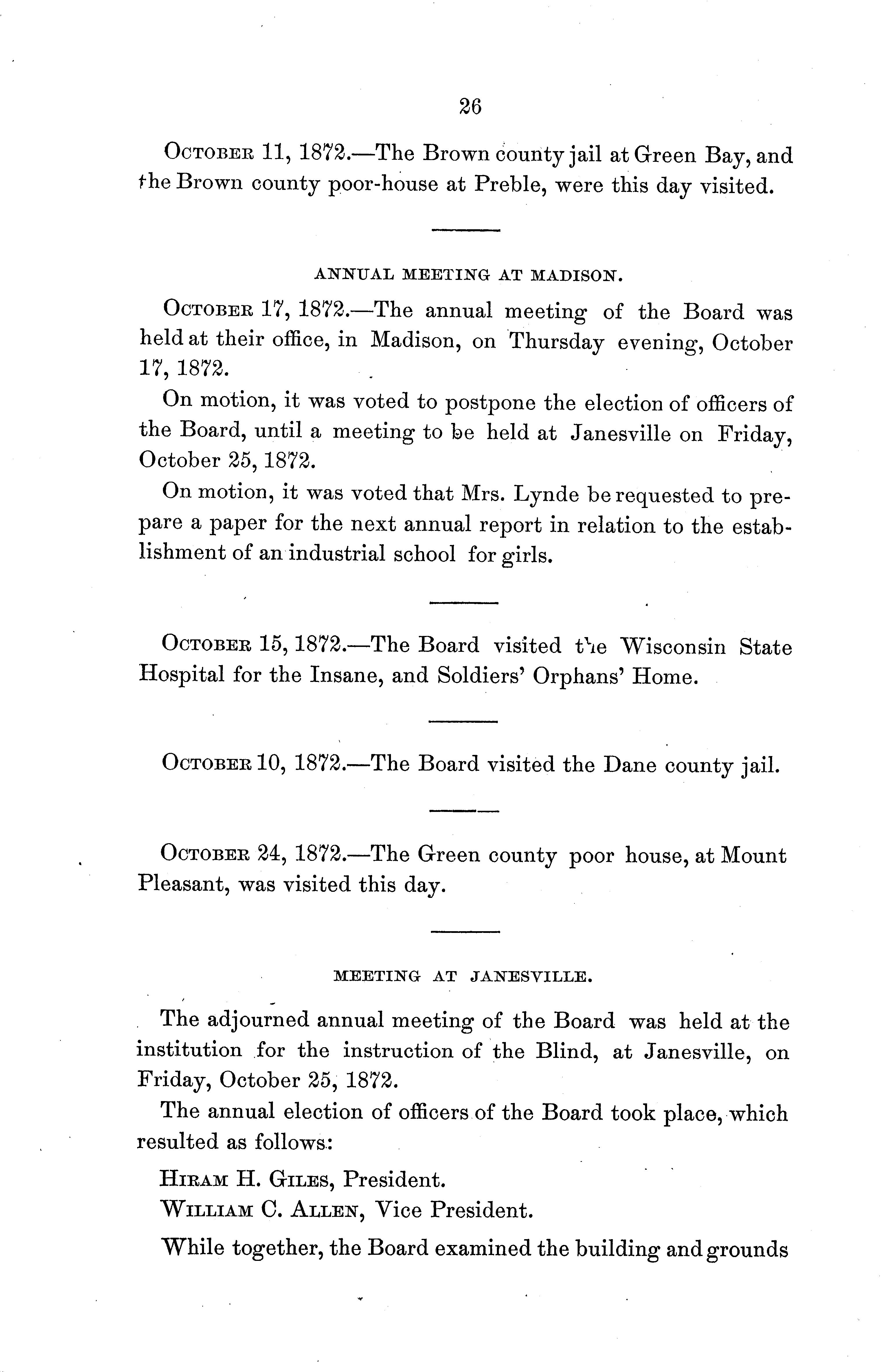 26

OCTOBER 11, 1872.—The Brown county jail at Green Bay, and the Brown county poor-house at Preble, were this day visited.

ANNUAL MEETING AT MADISON.

OCTOBER 17, 1872.—The annual meeting of the Board was held at their office, in Madison, on Thursday evening, October 17, 1872.

On motion, it was voted to postpone the election of officers of the Board, until a meeting to be held at Janesville on Friday, October 25, 1872.

On motion, it was voted that Mrs. Lynde be requested to prepare a paper for the next annual report in relation to the establishment of an industrial school for girls.

OCTOBER 15, 1872.—The Board visited the Wisconsin State Hospital for the Insane, and Soldiers' Orphans' Home.

OCTOBER 10, 1872.—The Board visited the Dane county jail.

OCTOBER 24, 1872.—The Green county poor house, at Mount Pleasant, was visited this day.

MEETING AT JANESVILLE.

The adjourned annual meeting of the Board was held at the institution for the instruction of the Blind, at Janesville, on Friday, October 25, 1872.

The annual election of officers of the Board took place, which resulted as follows:

HIRAM H. GILES, President.

WILLIAM C. ALLEN, Vice President.

While together, the Board examined the building and grounds